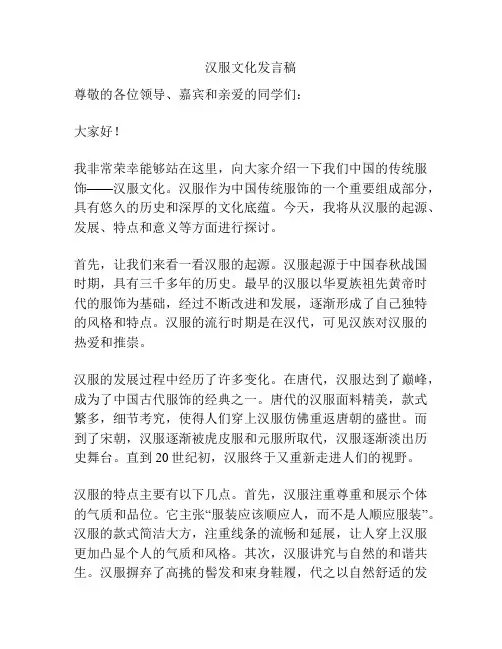 汉服文化发言稿

尊敬的各位领导、嘉宾和亲爱的同学们：

大家好！

我非常荣幸能够站在这里，向大家介绍一下我们中国的传统服饰——汉服文化。汉服作为中国传统服饰的一个重要组成部分，具有悠久的历史和深厚的文化底蕴。今天，我将从汉服的起源、发展、特点和意义等方面进行探讨。

首先，让我们来看一看汉服的起源。汉服起源于中国春秋战国时期，具有三千多年的历史。最早的汉服以华夏族祖先黄帝时代的服饰为基础，经过不断改进和发展，逐渐形成了自己独特的风格和特点。汉服的流行时期是在汉代，可见汉族对汉服的热爱和推崇。

汉服的发展过程中经历了许多变化。在唐代，汉服达到了巅峰，成为了中国古代服饰的经典之一。唐代的汉服面料精美，款式繁多，细节考究，使得人们穿上汉服仿佛重返唐朝的盛世。而到了宋朝，汉服逐渐被虎皮服和元服所取代，汉服逐渐淡出历史舞台。直到20世纪初，汉服终于又重新走进人们的视野。

汉服的特点主要有以下几点。首先，汉服注重尊重和展示个体的气质和品位。它主张“服装应该顺应人，而不是人顺应服装”。汉服的款式简洁大方，注重线条的流畅和延展，让人穿上汉服更加凸显个人的气质和风格。其次，汉服讲究与自然的和谐共生。汉服摒弃了高挑的髻发和束身鞋履，代之以自然舒适的发